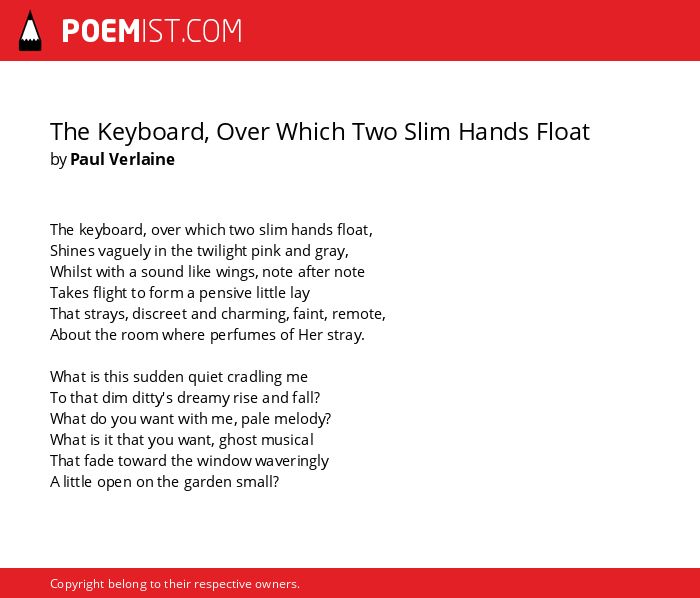 POEMIST.COM

The Keyboard, Over Which Two Slim Hands Float
by Paul Verlaine

The keyboard, over which two slim hands float,
Shines vaguely in the twilight pink and gray,
Whilst with a sound like wings, note after note
Takes flight to form a pensive little lay
That strays, discreet and charming, faint, remote,
About the room where perfumes of Her stray.

What is this sudden quiet cradling me
To that dim ditty's dreamy rise and fall?
What do you want with me, pale melody?
What is it that you want, ghost musical
That fade toward the window waveringly
A little open on the garden small?

Copyright belong to their respective owners.